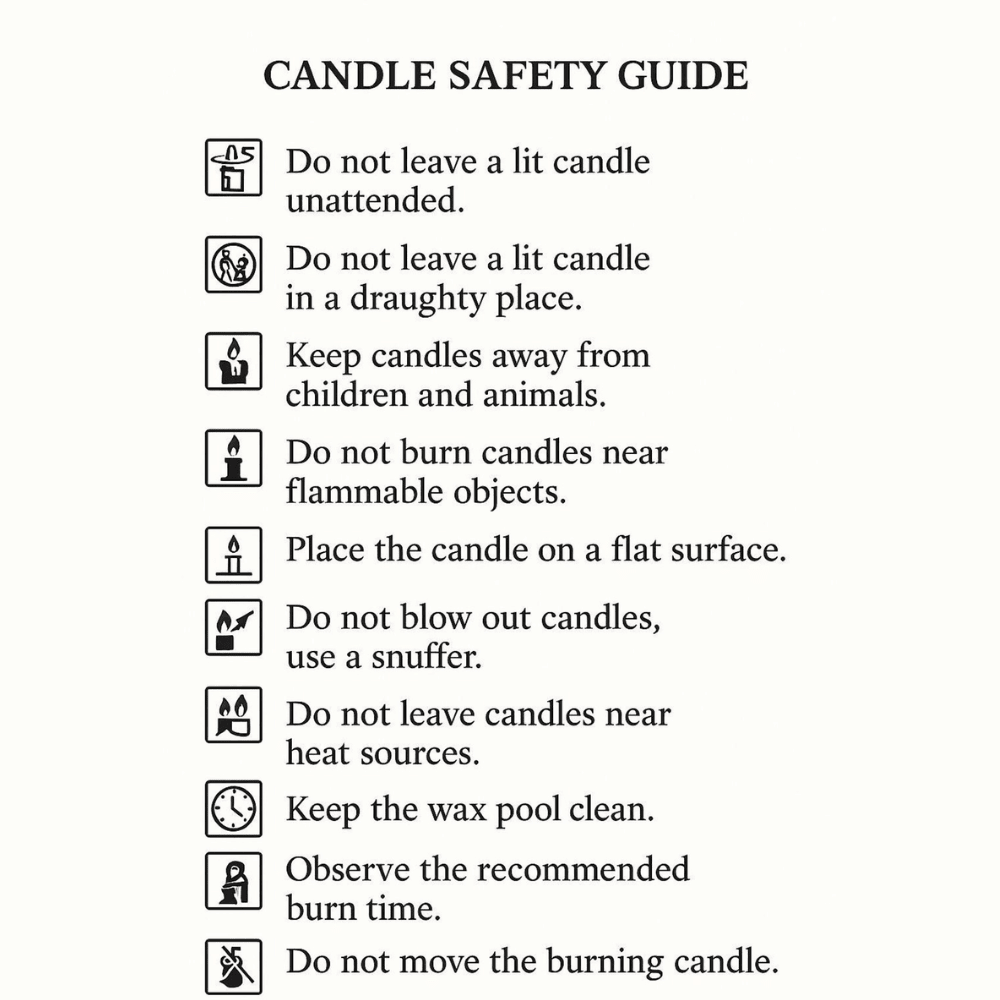 CANDLE SAFETY GUIDE

Do not leave a lit candle unattended.

Do not leave a lit candle in a draughty place.

Keep candles away from children and animals.

Do not burn candles near flammable objects.

Place the candle on a flat surface.

Do not blow out candles, use a snuffer.

Do not leave candles near heat sources.

Keep the wax pool clean.

Observe the recommended burn time.

Do not move the burning candle.